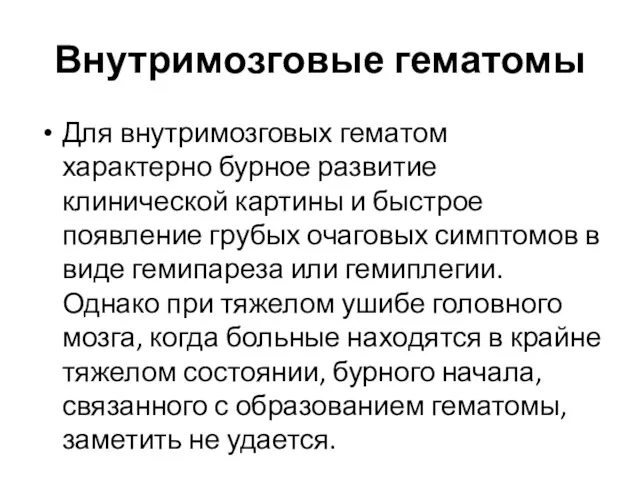 Внутримозговые гематомы

• Для внутримозговых гематом характерно бурное развитие клинической картины и быстрое появление грубых очаговых симптомов в виде гемипареза или гемиплегии. Однако при тяжелом ушибе головного мозга, когда больные находятся в крайне тяжелом состоянии, бурного начала, связанного с образованием гематомы, заметить не удается.